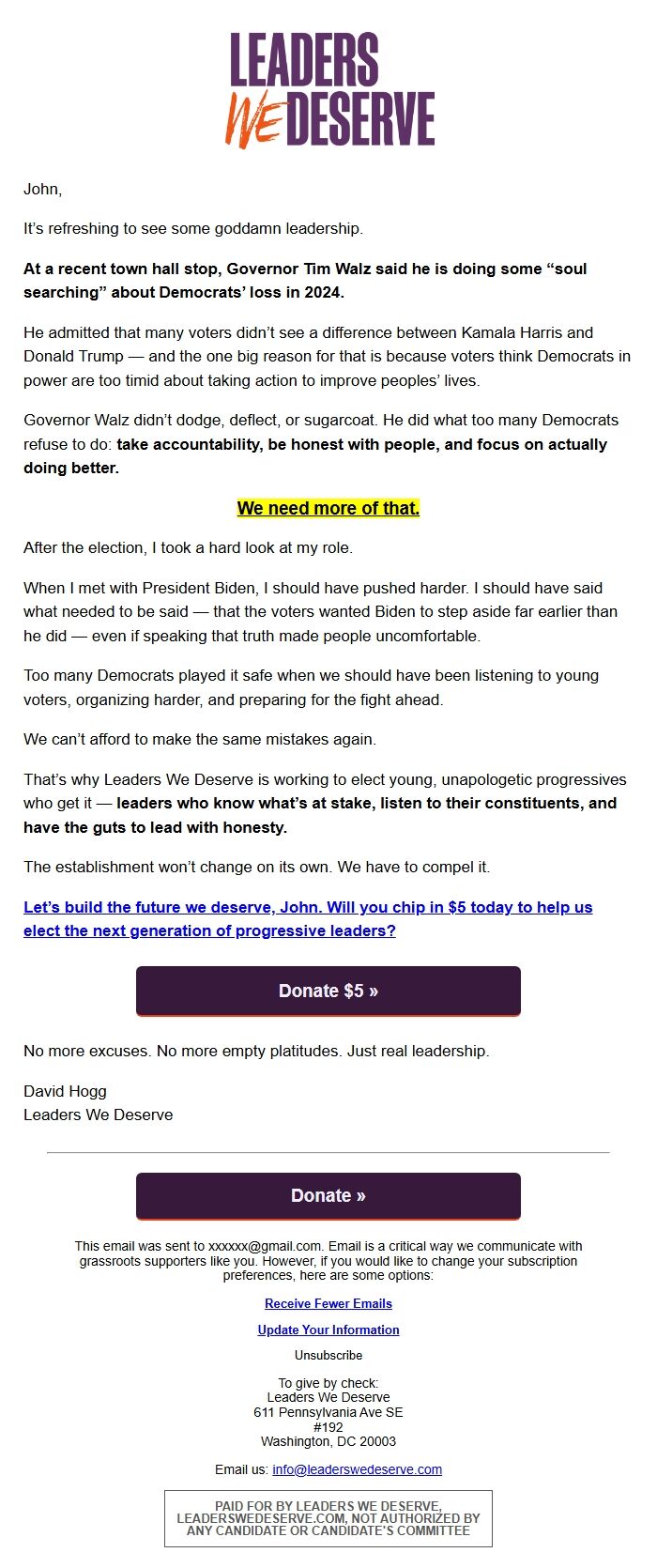 LEADERS
WE DESERVE

John,

It's refreshing to see some goddamn leadership.

At a recent town hall stop, Governor Tim Walz said he is doing some "soul searching" about Democrats' loss in 2024.

He admitted that many voters didn't see a difference between Kamala Harris and Donald Trump — and the one big reason for that is because voters think Democrats in power are too timid about taking action to improve peoples' lives.

Governor Walz didn't dodge, deflect, or sugarcoat. He did what too many Democrats refuse to do: take accountability, be honest with people, and focus on actually doing better.

We need more of that.

After the election, I took a hard look at my role.

When I met with President Biden, I should have pushed harder. I should have said what needed to be said — that the voters wanted Biden to step aside far earlier than he did — even if speaking that truth made people uncomfortable.

Too many Democrats played it safe when we should have been listening to young voters, organizing harder, and preparing for the fight ahead.

We can't afford to make the same mistakes again.

That's why Leaders We Deserve is working to elect young, unapologetic progressives who get it — leaders who know what's at stake, listen to their constituents, and have the guts to lead with honesty.

The establishment won't change on its own. We have to compel it.

Let's build the future we deserve, John. Will you chip in $5 today to help us elect the next generation of progressive leaders?

Donate $5 »

No more excuses. No more empty platitudes. Just real leadership.

David Hogg
Leaders We Deserve

Donate »

This email was sent to xxxxxx@gmail.com. Email is a critical way we communicate with grassroots supporters like you. However, if you would like to change your subscription preferences, here are some options:

Receive Fewer Emails

Update Your Information

Unsubscribe

To give by check:
Leaders We Deserve
611 Pennsylvania Ave SE
#192
Washington, DC 20003

Email us: info@leaderswedeserve.com

PAID FOR BY LEADERS WE DESERVE, LEADERSWEDESERVE.COM, NOT AUTHORIZED BY ANY CANDIDATE OR CANDIDATE'S COMMITTEE